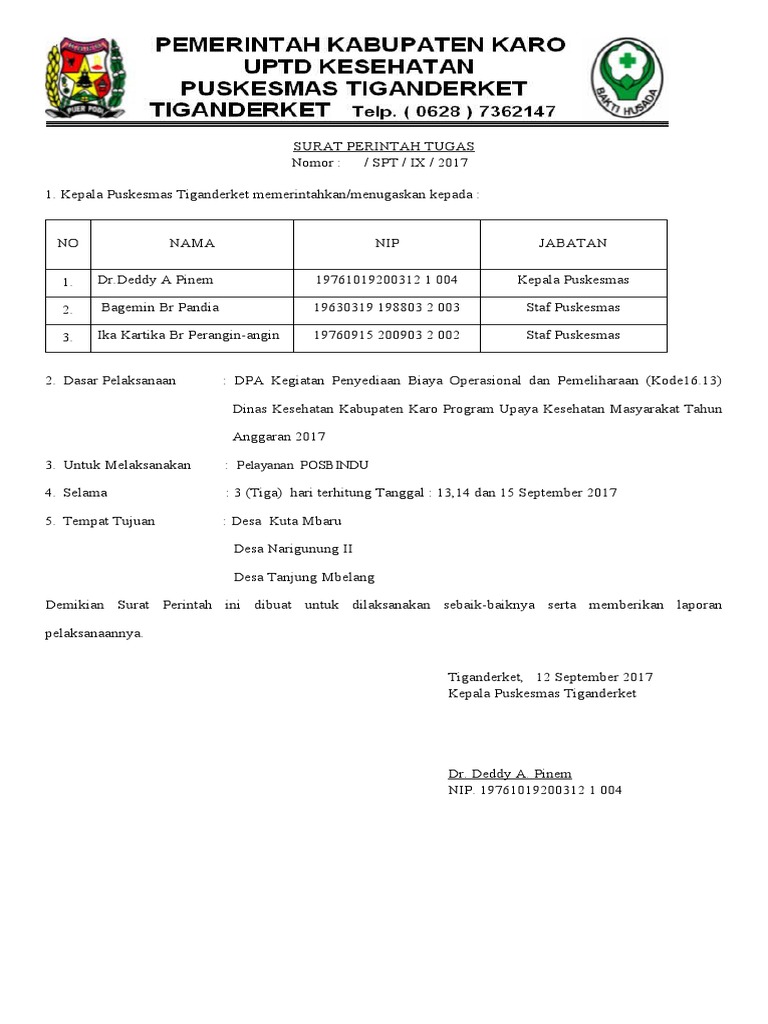 PEMERINTAH KABUPATEN KARO
UPTD KESEHATAN
PUSKESMAS TIGANDERKET
TIGANDERKET Telp. ( 0628 ) 7362147

BAKTI HUSADA

SURAT PERINTAH TUGAS
Nomor : / SPT / IX / 2017

1. Kepala Puskesmas Tiganderket memerintahkan/menugaskan kepada :

| NO | NAMA | NIP | JABATAN |
|---|---|---|---|
| 1. | Dr.Deddy A Pinem | 19761019200312 1 004 | Kepala Puskesmas |
| 2. | Bagemin Br Pandia | 19630319 198803 2 003 | Staf Puskesmas |
| 3. | Ika Kartika Br Perangin-angin | 19760915 200903 2 002 | Staf Puskesmas |

2. Dasar Pelaksanaan : DPA Kegiatan Penyediaan Biaya Operasional dan Pemeliharaan (Kode16.13) Dinas Kesehatan Kabupaten Karo Program Upaya Kesehatan Masyarakat Tahun Anggaran 2017

3. Untuk Melaksanakan : Pelayanan POSBINDU

4. Selama : 3 (Tiga) hari terhitung Tanggal : 13,14 dan 15 September 2017

5. Tempat Tujuan : Desa Kuta Mbaru
Desa Narigunung II
Desa Tanjung Mbelang

Demikian Surat Perintah ini dibuat untuk dilaksanakan sebaik-baiknya serta memberikan laporan pelaksanaannya.

Tiganderket, 12 September 2017
Kepala Puskesmas Tiganderket

Dr. Deddy A. Pinem
NIP. 19761019200312 1 004